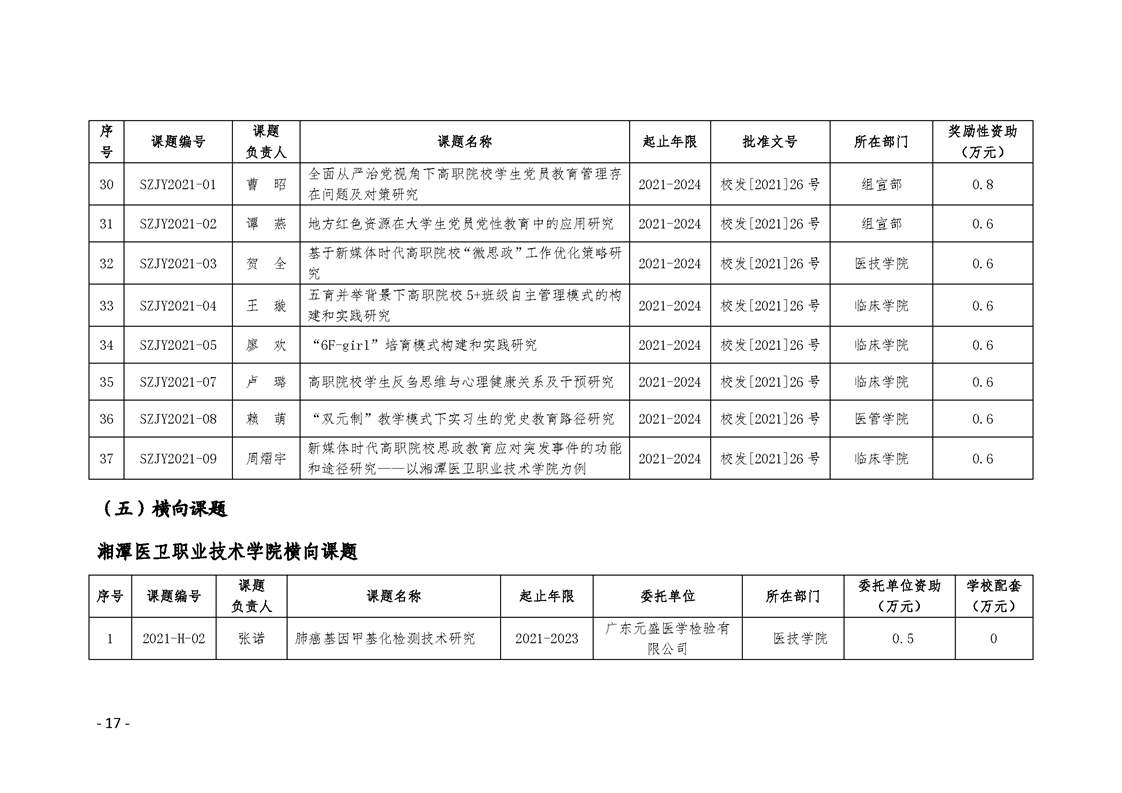 | 序号 | 课题编号 | 课题负责人 | 课题名称 | 起止年限 | 批准文号 | 所在部门 | 奖励性资助（万元） |
|---|---|---|---|---|---|---|---|
| 30 | SZJY2021-01 | 曹 昭 | 全面从严治党视角下高职院校学生党员教育管理存在问题及对策研究 | 2021-2024 | 校发[2021]26号 | 组宣部 | 0.8 |
| 31 | SZJY2021-02 | 谭 燕 | 地方红色资源在大学生党员党性教育中的应用研究 | 2021-2024 | 校发[2021]26号 | 组宣部 | 0.6 |
| 32 | SZJY2021-03 | 贺 全 | 基于新媒体时代高职院校“微思政”工作优化策略研究 | 2021-2024 | 校发[2021]26号 | 医技学院 | 0.6 |
| 33 | SZJY2021-04 | 王 璇 | 五育并举背景下高职院校5+班级自主管理模式的构建和实践研究 | 2021-2024 | 校发[2021]26号 | 临床学院 | 0.6 |
| 34 | SZJY2021-05 | 廖 欢 | “6F-girl”培育模式构建和实践研究 | 2021-2024 | 校发[2021]26号 | 临床学院 | 0.6 |
| 35 | SZJY2021-07 | 卢 璐 | 高职院校学生反刍思维与心理健康关系及干预研究 | 2021-2024 | 校发[2021]26号 | 临床学院 | 0.6 |
| 36 | SZJY2021-08 | 赖 萌 | “双元制”教学模式下实习生的党史教育路径研究 | 2021-2024 | 校发[2021]26号 | 医管学院 | 0.6 |
| 37 | SZJY2021-09 | 周熠宇 | 新媒体时代高职院校思政教育应对突发事件的功能和途径研究——以湘潭医卫职业技术学院为例 | 2021-2024 | 校发[2021]26号 | 临床学院 | 0.6 |

（五）横向课题

湘潭医卫职业技术学院横向课题

| 序号 | 课题编号 | 课题负责人 | 课题名称 | 起止年限 | 委托单位 | 所在部门 | 委托单位资助（万元） | 学校配套（万元） |
|---|---|---|---|---|---|---|---|---|
| 1 | 2021-H-02 | 张诺 | 肺癌基因甲基化检测技术研究 | 2021-2023 | 广东元盛医学检验有限公司 | 医技学院 | 0.5 | 0 |

- 17 -